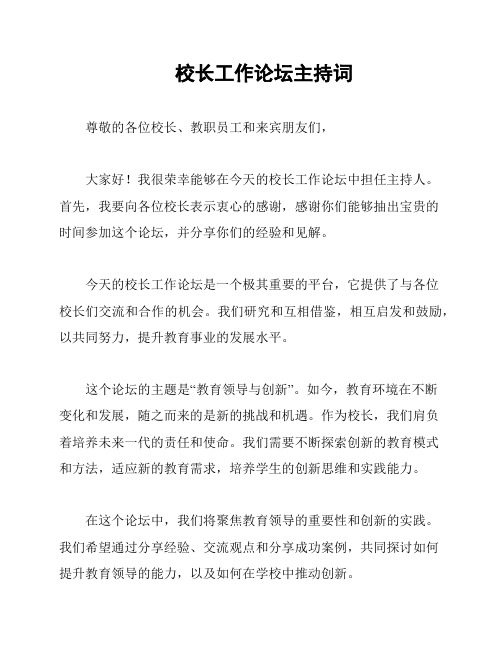 校长工作论坛主持词

尊敬的各位校长、教职员工和来宾朋友们，

大家好！我很荣幸能够在今天的校长工作论坛中担任主持人。首先，我要向各位校长表示衷心的感谢，感谢你们能够抽出宝贵的时间参加这个论坛，并分享你们的经验和见解。

今天的校长工作论坛是一个极其重要的平台，它提供了与各位校长们交流和合作的机会。我们研究和互相借鉴，相互启发和鼓励，以共同努力，提升教育事业的发展水平。

这个论坛的主题是“教育领导与创新”。如今，教育环境在不断变化和发展，随之而来的是新的挑战和机遇。作为校长，我们肩负着培养未来一代的责任和使命。我们需要不断探索创新的教育模式和方法，适应新的教育需求，培养学生的创新思维和实践能力。

在这个论坛中，我们将聚焦教育领导的重要性和创新的实践。我们希望通过分享经验、交流观点和分享成功案例，共同探讨如何提升教育领导的能力，以及如何在学校中推动创新。